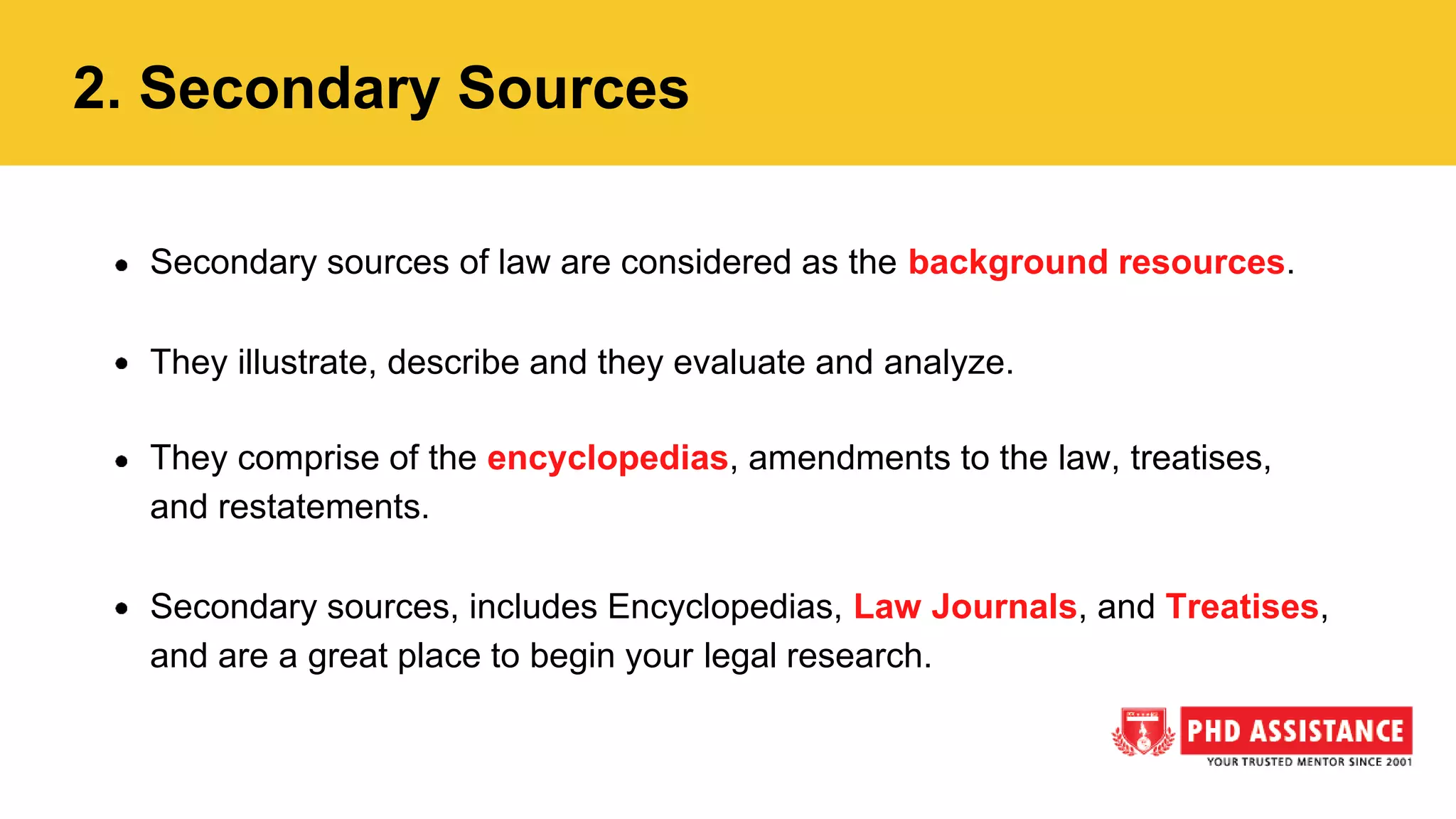 2. Secondary Sources

- Secondary sources of law are considered as the background resources.
- They illustrate, describe and they evaluate and analyze.
- They comprise of the encyclopedias, amendments to the law, treatises, and restatements.
- Secondary sources, includes Encyclopedias, Law Journals, and Treatises, and are a great place to begin your legal research.

PHD ASSISTANCE
YOUR TRUSTED MENTOR SINCE 2001